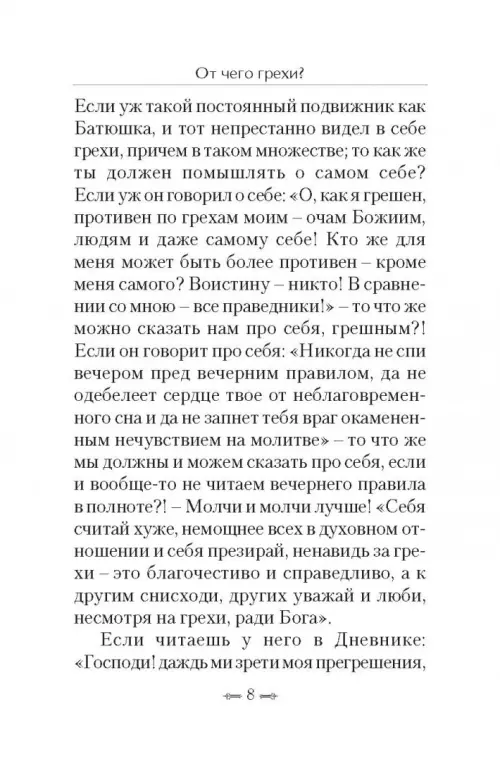 От чего грехи?

Если уж такой постоянный подвижник как Батюшка, и тот непрестанно видел в себе грехи, причем в таком множестве; то как же ты должен помышлять о самом себе? Если уж он говорил о себе: «О, как я грешен, противен по грехам моим – очам Божиим, людям и даже самому себе! Кто же для меня может быть более противен – кроме меня самого? Воистину – никто! В сравнении со мною – все праведники!» – то что же можно сказать нам про себя, грешным?! Если он говорит про себя: «Никогда не спи вечером пред вечерним правилом, да не одебелеет сердце твое от неблаговременного сна и да не запнет тебя враг окамененным нечувствием на молитве» – то что же мы должны и можем сказать про себя, если и вообще-то не читаем вечернего правила в полноте?! – Молчи и молчи лучше! «Себя считай хуже, немощнее всех в духовном отношении и себя презирай, ненавидь за грехи – это благочестиво и справедливо, а к другим снисходи, других уважай и люби, несмотря на грехи, ради Бога».

Если читаешь у него в Дневнике: «Господи! даждь ми зрети моя прегрешения,

8